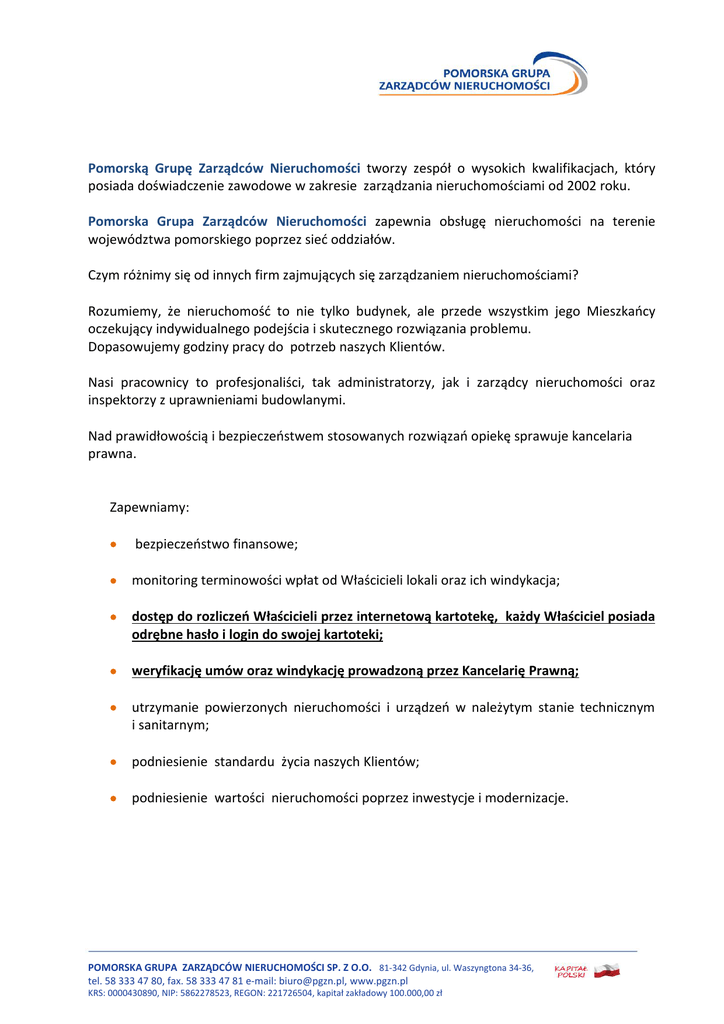 POMORSKA GRUPA
ZARZĄDCÓW NIERUCHOMOŚCI

Pomorską Grupę Zarządców Nieruchomości tworzy zespół o wysokich kwalifikacjach, który posiada doświadczenie zawodowe w zakresie zarządzania nieruchomościami od 2002 roku.

Pomorska Grupa Zarządców Nieruchomości zapewnia obsługę nieruchomości na terenie województwa pomorskiego poprzez sieć oddziałów.

Czym różnimy się od innych firm zajmujących się zarządzaniem nieruchomościami?

Rozumiemy, że nieruchomość to nie tylko budynek, ale przede wszystkim jego Mieszkańcy oczekujący indywidualnego podejścia i skutecznego rozwiązania problemu.
Dopasowujemy godziny pracy do potrzeb naszych Klientów.

Nasi pracownicy to profesjonaliści, tak administratorzy, jak i zarządcy nieruchomości oraz inspektorzy z uprawnieniami budowlanymi.

Nad prawidłowością i bezpieczeństwem stosowanych rozwiązań opiekę sprawuje kancelaria prawna.

Zapewniamy:

• bezpieczeństwo finansowe;

• monitoring terminowości wpłat od Właścicieli lokali oraz ich windykacja;

• dostęp do rozliczeń Właścicieli przez internetową kartotekę, każdy Właściciel posiada odrębne hasło i login do swojej kartoteki;

• weryfikację umów oraz windykację prowadzoną przez Kancelarię Prawną;

• utrzymanie powierzonych nieruchomości i urządzeń w należytym stanie technicznym i sanitarnym;

• podniesienie standardu życia naszych Klientów;

• podniesienie wartości nieruchomości poprzez inwestycje i modernizacje.

POMORSKA GRUPA ZARZĄDCÓW NIERUCHOMOŚCI SP. Z O.O. 81-342 Gdynia, ul. Waszyngtona 34-36,
tel. 58 333 47 80, fax. 58 333 47 81 e-mail: biuro@pgzn.pl, www.pgzn.pl
KRS: 0000430890, NIP: 5862278523, REGON: 221726504, kapitał zakładowy 100.000,00 zł
KAPITAŁ POLSKI